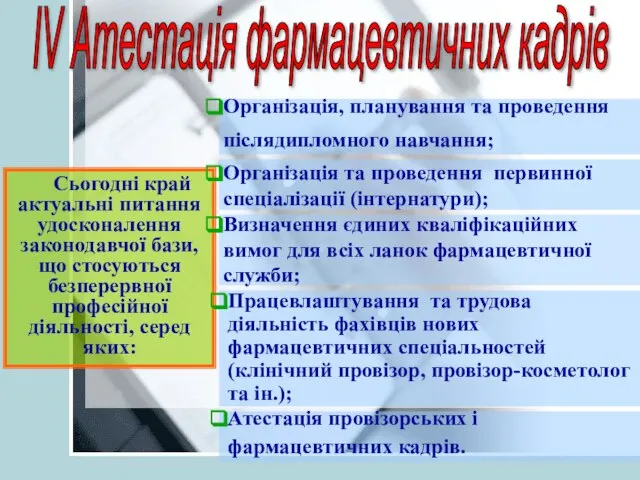 IV Атестація фармацевтичних кадрів

Сьогодні край актуальні питання удосконалення законодавчої бази, що стосуються безперервної професійної діяльності, серед яких:

Організація, планування та проведення післядипломного навчання;

Організація та проведення первинної спеціалізації (інтернатури);

Визначення єдиних кваліфікаційних вимог для всіх ланок фармацевтичної служби;

Працевлаштування та трудова діяльність фахівців нових фармацевтичних спеціальностей (клінічний провізор, провізор-косметолог та ін.);

Атестація провізорських і фармацевтичних кадрів.